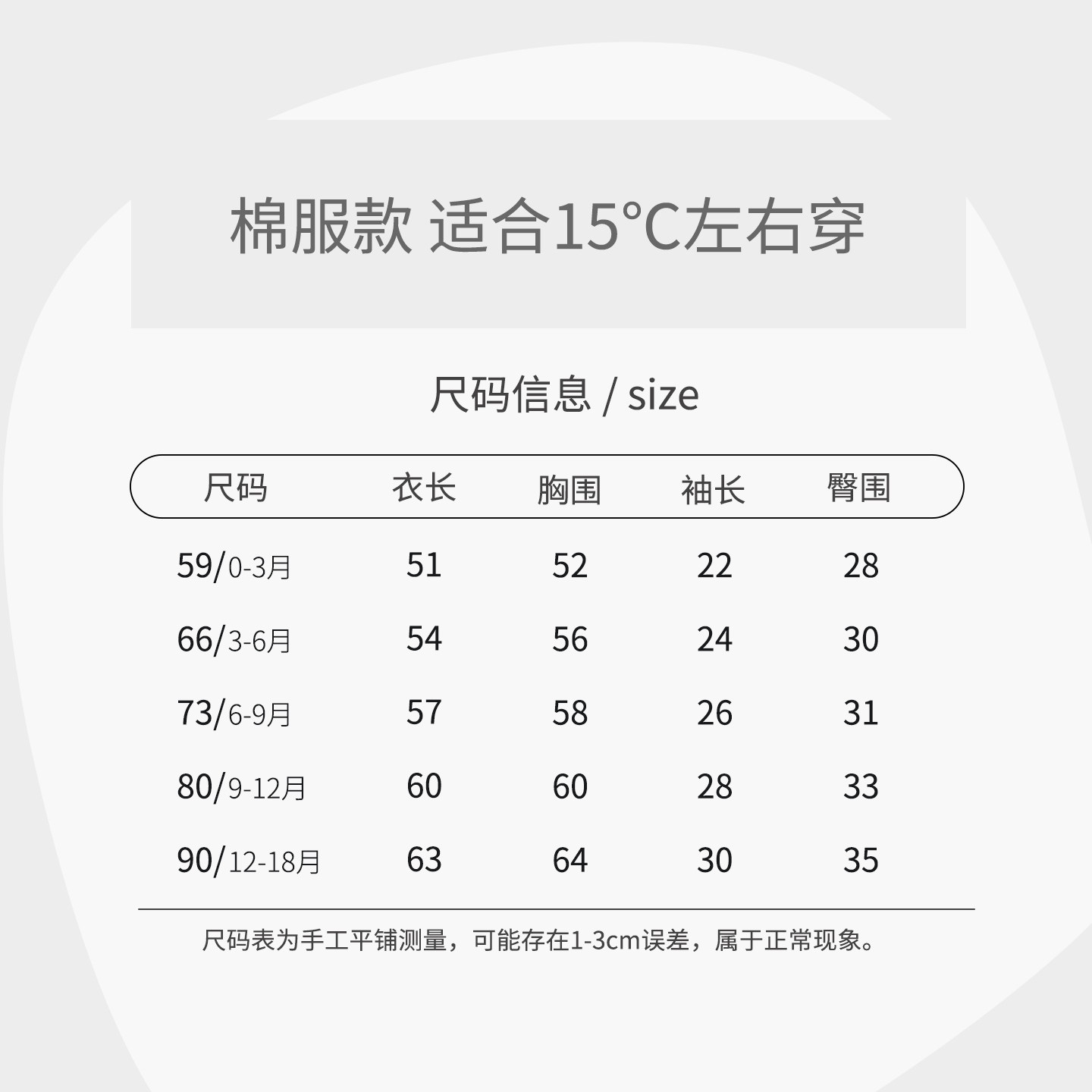 棉服款 适合15°C左右穿

尺码信息 / size

| 尺码 | 衣长 | 胸围 | 袖长 | 臀围 |
|---|---|---|---|---|
| 59/0-3月 | 51 | 52 | 22 | 28 |
| 66/3-6月 | 54 | 56 | 24 | 30 |
| 73/6-9月 | 57 | 58 | 26 | 31 |
| 80/9-12月 | 60 | 60 | 28 | 33 |
| 90/12-18月 | 63 | 64 | 30 | 35 |

尺码表为手工平铺测量，可能存在1-3cm误差，属于正常现象。